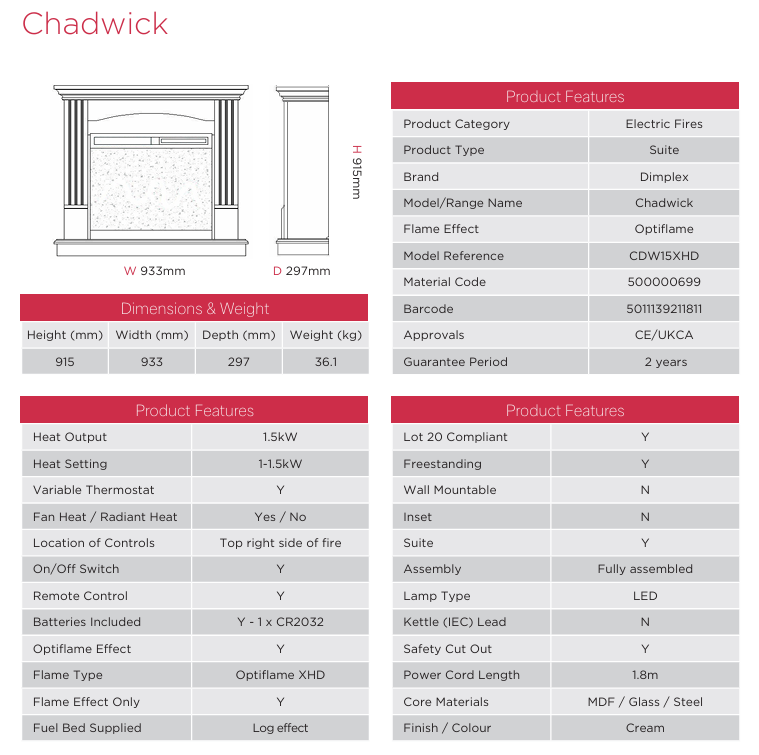 Chadwick

H 915mm

W 933mm

D 297mm

Dimensions & Weight

| Height (mm) | Width (mm) | Depth (mm) | Weight (kg) |
|---|---|---|---|
| 915 | 933 | 297 | 36.1 |

Product Features

| Product Category | Electric Fires |
|---|---|
| Product Type | Suite |
| Brand | Dimplex |
| Model/Range Name | Chadwick |
| Flame Effect | Optiflame |
| Model Reference | CDW15XHD |
| Material Code | 500000699 |
| Barcode | 5011139211811 |
| Approvals | CE/UKCA |
| Guarantee Period | 2 years |

Product Features

| Heat Output | 1.5kW |
|---|---|
| Heat Setting | 1-1.5kW |
| Variable Thermostat | Y |
| Fan Heat / Radiant Heat | Yes / No |
| Location of Controls | Top right side of fire |
| On/Off Switch | Y |
| Remote Control | Y |
| Batteries Included | Y - 1 x CR2032 |
| Optiflame Effect | Y |
| Flame Type | Optiflame XHD |
| Flame Effect Only | Y |
| Fuel Bed Supplied | Log effect |

Product Features

| Lot 20 Compliant | Y |
|---|---|
| Freestanding | Y |
| Wall Mountable | N |
| Inset | N |
| Suite | Y |
| Assembly | Fully assembled |
| Lamp Type | LED |
| Kettle (IEC) Lead | N |
| Safety Cut Out | Y |
| Power Cord Length | 1.8m |
| Core Materials | MDF / Glass / Steel |
| Finish / Colour | Cream |